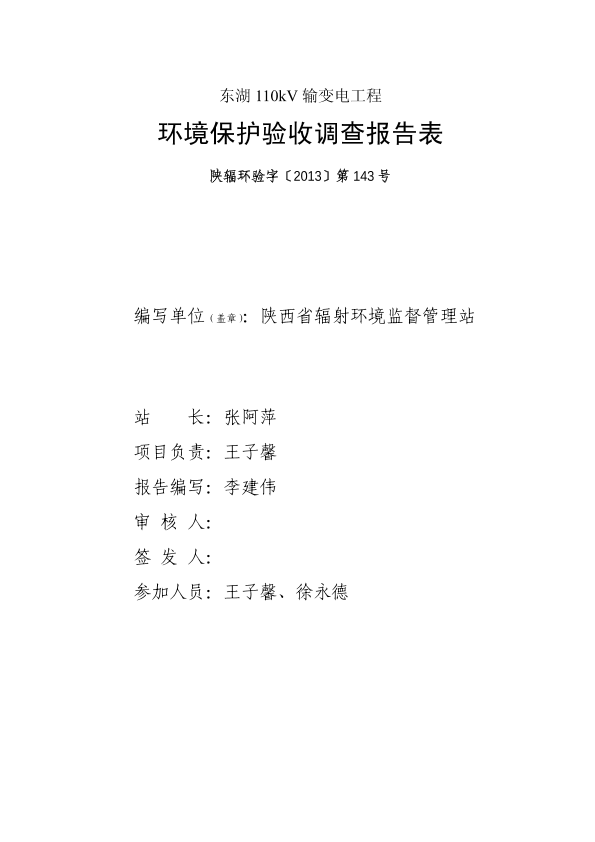 东湖 110kV 输变电工程

环境保护验收调查报告表

陕辐环验字〔2013〕第 143 号

编写单位（盖章）：陕西省辐射环境监督管理站

站　　长：张阿萍

项目负责：王子馨

报告编写：李建伟

审 核 人：

签 发 人：

参加人员：王子馨、徐永德